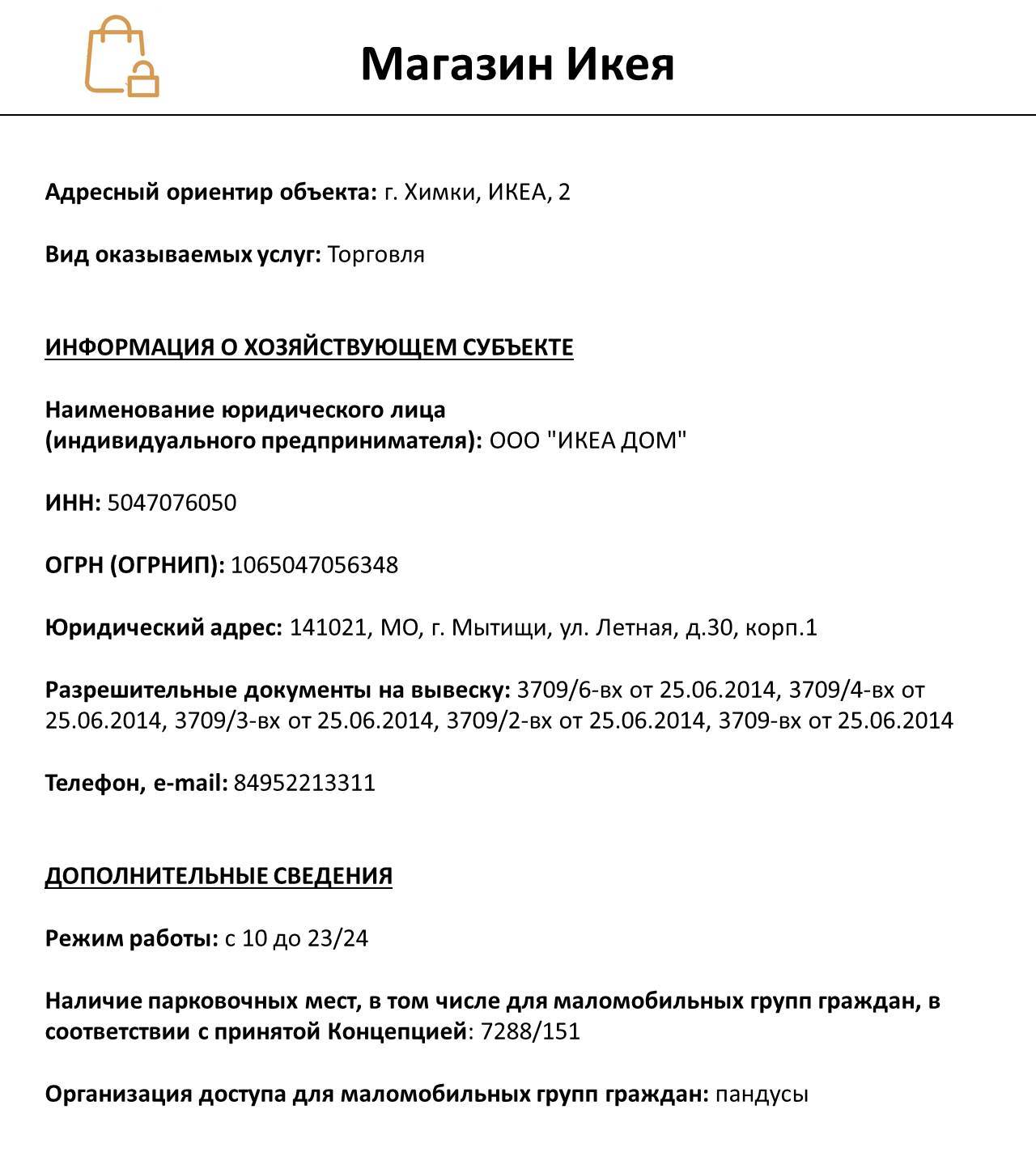 Магазин Икея

Адресный ориентир объекта: г. Химки, ИКЕА, 2

Вид оказываемых услуг: Торговля

ИНФОРМАЦИЯ О ХОЗЯЙСТВУЮЩЕМ СУБЪЕКТЕ

Наименование юридического лица (индивидуального предпринимателя): ООО "ИКЕА ДОМ"

ИНН: 5047076050

ОГРН (ОГРНИП): 1065047056348

Юридический адрес: 141021, МО, г. Мытищи, ул. Летная, д.30, корп.1

Разрешительные документы на вывеску: 3709/6-вх от 25.06.2014, 3709/4-вх от 25.06.2014, 3709/3-вх от 25.06.2014, 3709/2-вх от 25.06.2014, 3709-вх от 25.06.2014

Телефон, e-mail: 84952213311

ДОПОЛНИТЕЛЬНЫЕ СВЕДЕНИЯ

Режим работы: с 10 до 23/24

Наличие парковочных мест, в том числе для маломобильных групп граждан, в соответствии с принятой Концепцией: 7288/151

Организация доступа для маломобильных групп граждан: пандусы